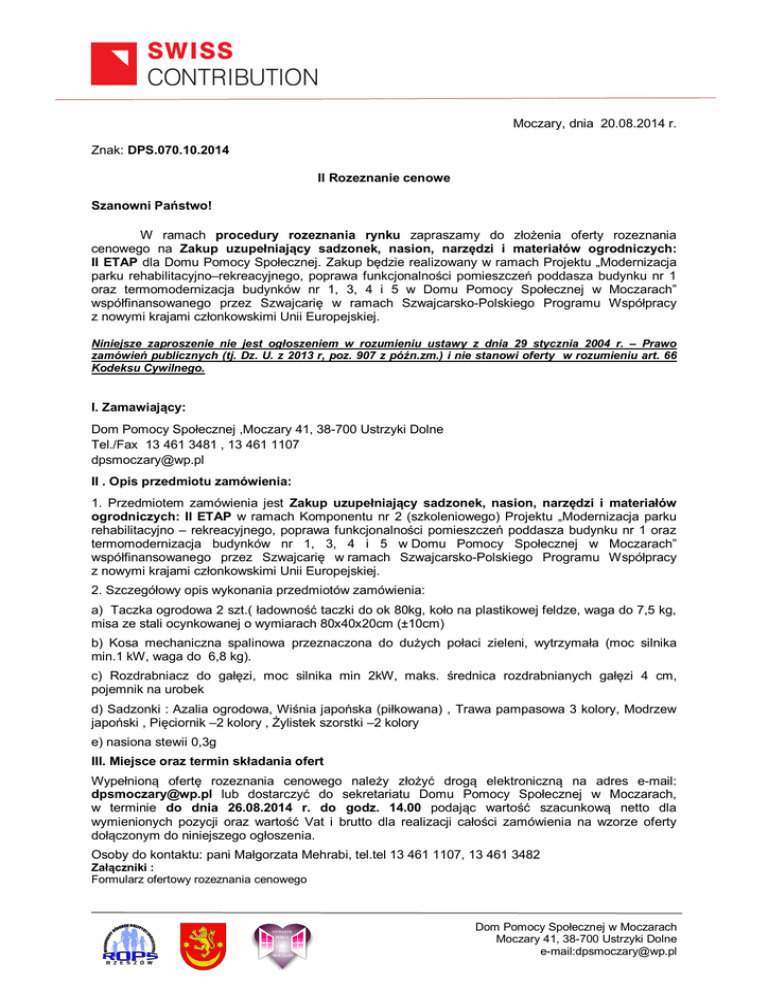 SWISS
CONTRIBUTION

Moczary, dnia 20.08.2014 r.

Znak: DPS.070.10.2014

II Rozeznanie cenowe

Szanowni Państwo!

W ramach procedury rozeznania rynku zapraszamy do złożenia oferty rozeznania cenowego na Zakup uzupełniający sadzonek, nasion, narzędzi i materiałów ogrodniczych: II ETAP dla Domu Pomocy Społecznej. Zakup będzie realizowany w ramach Projektu „Modernizacja parku rehabilitacyjno–rekreacyjnego, poprawa funkcjonalności pomieszczeń poddasza budynku nr 1 oraz termomodernizacja budynków nr 1, 3, 4 i 5 w Domu Pomocy Społecznej w Moczarach" współfinansowanego przez Szwajcarię w ramach Szwajcarsko-Polskiego Programu Współpracy z nowymi krajami członkowskimi Unii Europejskiej.

Niniejsze zaproszenie nie jest ogłoszeniem w rozumieniu ustawy z dnia 29 stycznia 2004 r. – Prawo zamówień publicznych (tj. Dz. U. z 2013 r, poz. 907 z późn.zm.) i nie stanowi oferty w rozumieniu art. 66 Kodeksu Cywilnego.

I. Zamawiający:

Dom Pomocy Społecznej ,Moczary 41, 38-700 Ustrzyki Dolne
Tel./Fax 13 461 3481 , 13 461 1107
dpsmoczary@wp.pl

II . Opis przedmiotu zamówienia:

1. Przedmiotem zamówienia jest Zakup uzupełniający sadzonek, nasion, narzędzi i materiałów ogrodniczych: II ETAP w ramach Komponentu nr 2 (szkoleniowego) Projektu „Modernizacja parku rehabilitacyjno – rekreacyjnego, poprawa funkcjonalności pomieszczeń poddasza budynku nr 1 oraz termomodernizacja budynków nr 1, 3, 4 i 5 w Domu Pomocy Społecznej w Moczarach" współfinansowanego przez Szwajcarię w ramach Szwajcarsko-Polskiego Programu Współpracy z nowymi krajami członkowskimi Unii Europejskiej.

2. Szczegółowy opis wykonania przedmiotów zamówienia:

a) Taczka ogrodowa 2 szt.( ładowność taczki do ok 80kg, koło na plastikowej feldze, waga do 7,5 kg, misa ze stali ocynkowanej o wymiarach 80x40x20cm (±10cm)

b) Kosa mechaniczna spalinowa przeznaczona do dużych połaci zieleni, wytrzymała (moc silnika min.1 kW, waga do 6,8 kg).

c) Rozdrabniacz do gałęzi, moc silnika min 2kW, maks. średnica rozdrabnianych gałęzi 4 cm, pojemnik na urobek

d) Sadzonki : Azalia ogrodowa, Wiśnia japońska (piłkowana) , Trawa pampasowa 3 kolory, Modrzew japoński , Pięciornik –2 kolory , Żylistek szorstki –2 kolory

e) nasiona stewii 0,3g

III. Miejsce oraz termin składania ofert

Wypełnioną ofertę rozeznania cenowego należy złożyć drogą elektroniczną na adres e-mail: dpsmoczary@wp.pl lub dostarczyć do sekretariatu Domu Pomocy Społecznej w Moczarach, w terminie do dnia 26.08.2014 r. do godz. 14.00 podając wartość szacunkową netto dla wymienionych pozycji oraz wartość Vat i brutto dla realizacji całości zamówienia na wzorze oferty dołączonym do niniejszego ogłoszenia.

Osoby do kontaktu: pani Małgorzata Mehrabi, tel.tel 13 461 1107, 13 461 3482
Załączniki :
Formularz ofertowy rozeznania cenowego

ROPS RZESZÓW

Dom Pomocy Społecznej w Moczarach
Moczary 41, 38-700 Ustrzyki Dolne
e-mail:dpsmoczary@wp.pl